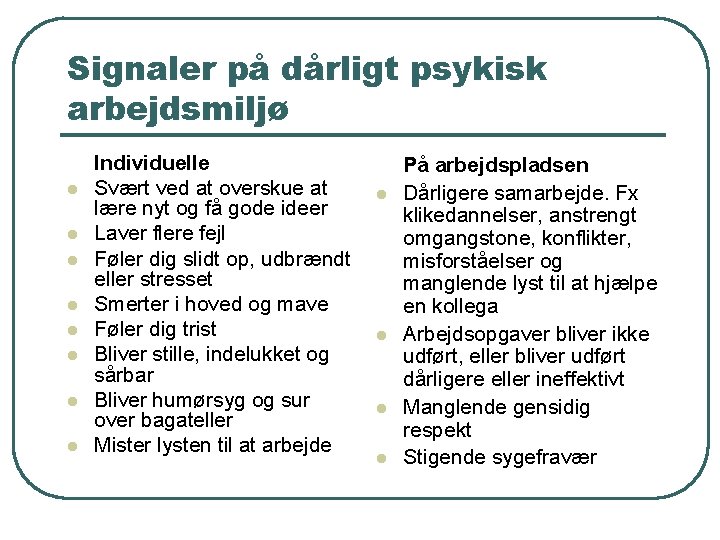 Signaler på dårligt psykisk arbejdsmiljø

Individuelle

- Svært ved at overskue at lære nyt og få gode ideer
- Laver flere fejl
- Føler dig slidt op, udbrændt eller stresset
- Smerter i hoved og mave
- Føler dig trist
- Bliver stille, indelukket og sårbar
- Bliver humørsyg og sur over bagateller
- Mister lysten til at arbejde

På arbejdspladsen

- Dårligere samarbejde. Fx klikedannelser, anstrengt omgangstone, konflikter, misforståelser og manglende lyst til at hjælpe en kollega
- Arbejdsopgaver bliver ikke udført, eller bliver udført dårligere eller ineffektivt
- Manglende gensidig respekt
- Stigende sygefravær